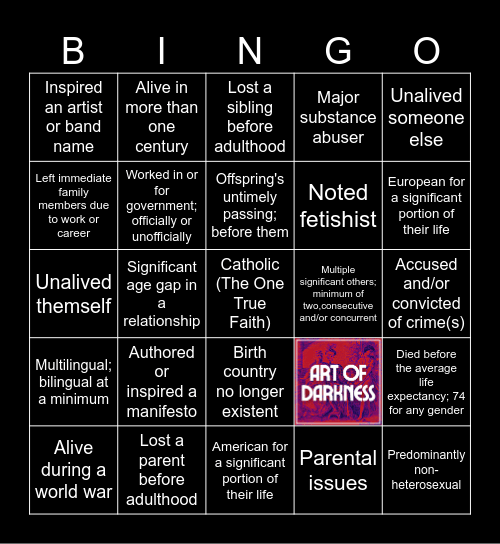 | B | I | N | G | O |
|---|---|---|---|---|
| Inspired an artist or band name | Alive in more than one century | Lost a sibling before adulthood | Major substance abuser | Unalived someone else |
| Left immediate family members due to work or career | Worked in or for government; officially or unofficially | Offspring's untimely passing; before them | Noted fetishist | European for a significant portion of their life |
| Unalived themself | Significant age gap in a relationship | Catholic (The One True Faith) | Multiple significant others; minimum of two,consecutive and/or concurrent | Accused and/or convicted of crime(s) |
| Multilingual; bilingual at a minimum | Authored or inspired a manifesto | Birth country no longer existent | ART OF DARKNESS | Died before the average life expectancy; 74 for any gender |
| Alive during a world war | Lost a parent before adulthood | American for a significant portion of their life | Parental issues | Predominantly non-heterosexual |